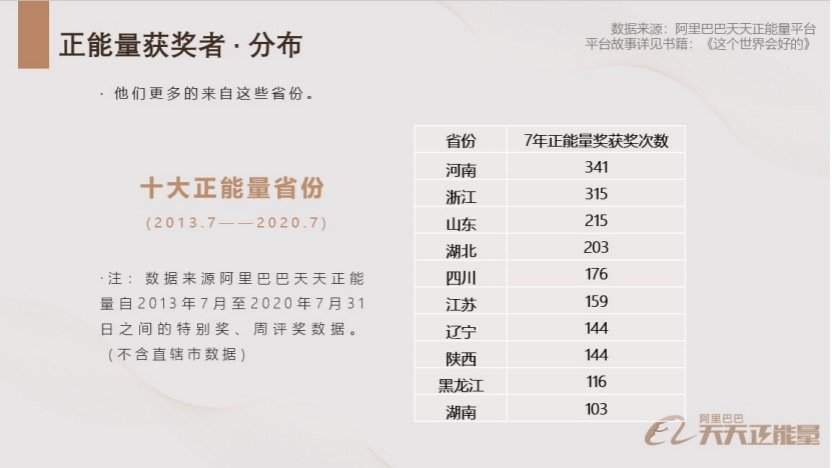 正能量获奖者 · 分布

数据来源：阿里巴巴天天正能量平台
平台故事详见书籍：《这个世界会好的》

· 他们更多的来自这些省份。

十大正能量省份
（2013.7——2020.7）

·注：数据来源阿里巴巴天天正能量自2013年7月至2020年7月31日之间的特别奖、周评奖数据。（不含直辖市数据）

| 省份 | 7年正能量奖获奖次数 |
|---|---|
| 河南 | 341 |
| 浙江 | 315 |
| 山东 | 215 |
| 湖北 | 203 |
| 四川 | 176 |
| 江苏 | 159 |
| 辽宁 | 144 |
| 陕西 | 144 |
| 黑龙江 | 116 |
| 湖南 | 103 |

阿里巴巴
天天正能量